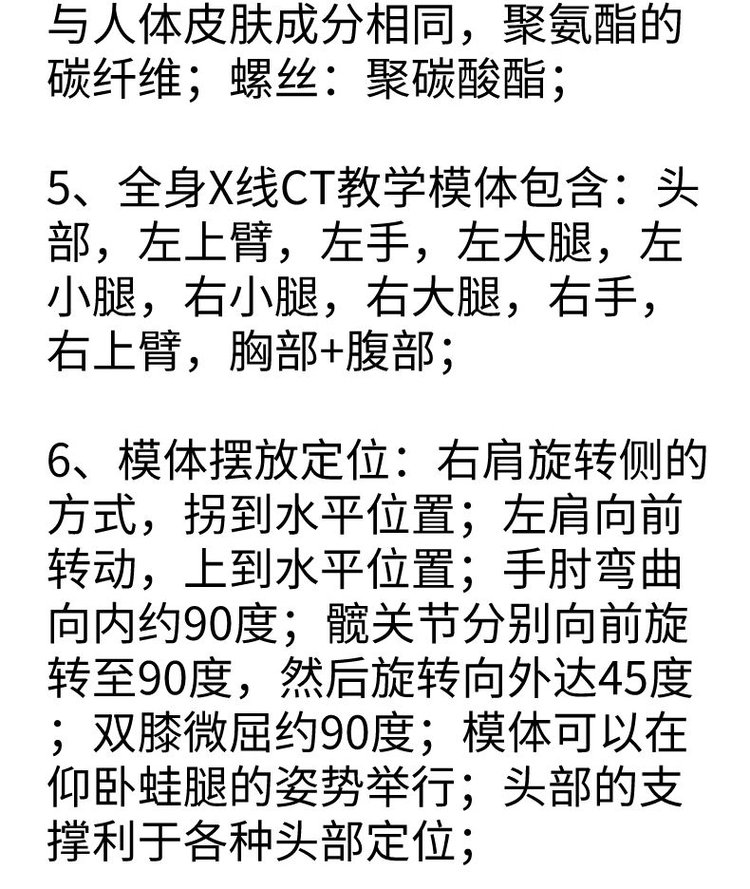 与人体皮肤成分相同，聚氨酯的碳纤维；螺丝：聚碳酸酯；

5、全身X线CT教学模体包含：头部，左上臂，左手，左大腿，左小腿，右小腿，右大腿，右手，右上臂，胸部+腹部；

6、模体摆放定位：右肩旋转侧的方式，拐到水平位置；左肩向前转动，上到水平位置；手肘弯曲向内约90度；髋关节分别向前旋转至90度，然后旋转向外达45度；双膝微屈约90度；模体可以在仰卧蛙腿的姿势举行；头部的支撑利于各种头部定位；